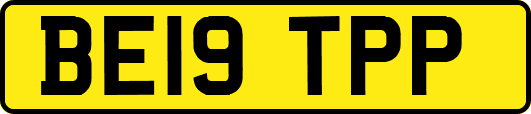 BE19 TPP